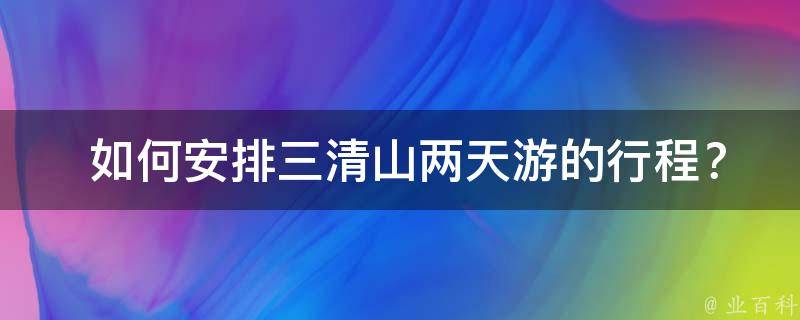 如何安排三清山两天游的行程？

@ 业百科